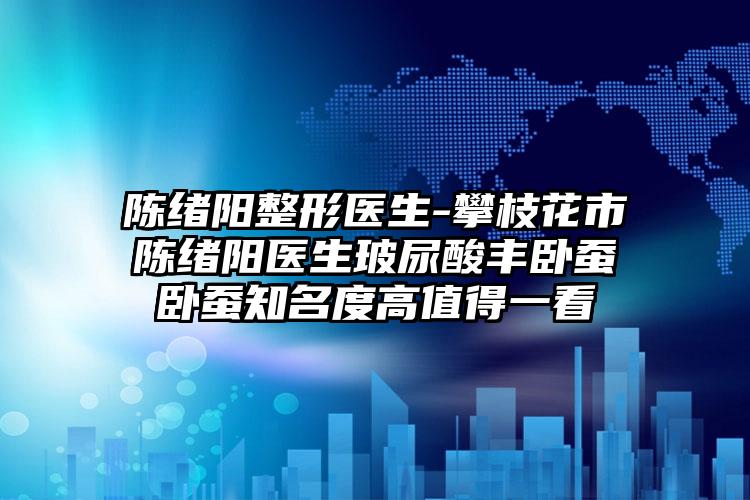 陈绪阳整形医生-攀枝花市陈绪阳医生玻尿酸丰卧蚕卧蚕知名度高值得一看